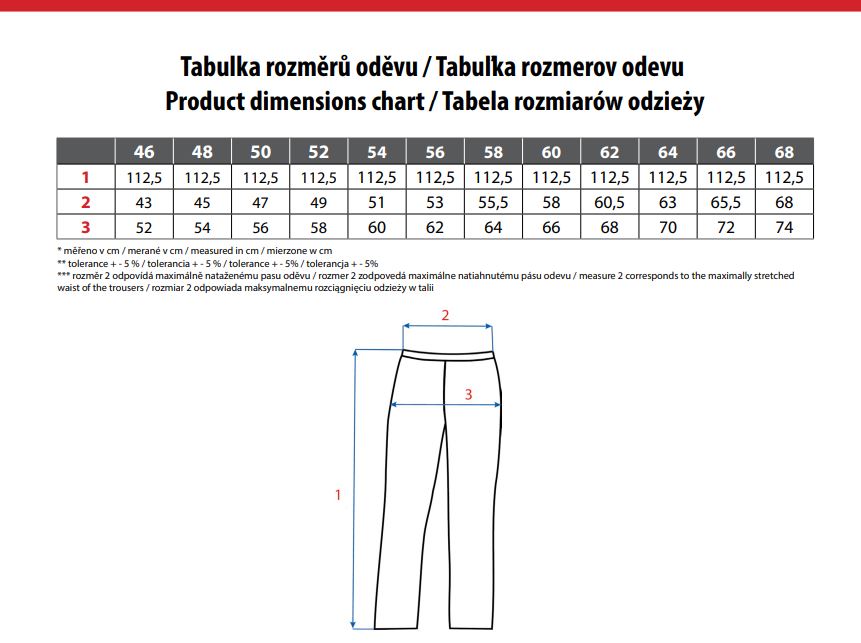 Tabulka rozměrů oděvu / Tabuľka rozmerov odevu
Product dimensions chart / Tabela rozmiarów odzieży

| | 46 | 48 | 50 | 52 | 54 | 56 | 58 | 60 | 62 | 64 | 66 | 68 |
|---|---|---|---|---|---|---|---|---|---|---|---|---|
| 1 | 112,5 | 112,5 | 112,5 | 112,5 | 112,5 | 112,5 | 112,5 | 112,5 | 112,5 | 112,5 | 112,5 | 112,5 |
| 2 | 43 | 45 | 47 | 49 | 51 | 53 | 55,5 | 58 | 60,5 | 63 | 65,5 | 68 |
| 3 | 52 | 54 | 56 | 58 | 60 | 62 | 64 | 66 | 68 | 70 | 72 | 74 |

* měřeno v cm / merané v cm / measured in cm / mierzone w cm
** tolerance + - 5 % / tolerancia + - 5 % / tolerance + - 5% / tolerancja + - 5%
*** rozměr 2 odpovídá maximálně nataženému pasu oděvu / rozmer 2 zodpovedá maximálne natiahnutému pásu odevu / measure 2 corresponds to the maximally stretched waist of the trousers / rozmiar 2 odpowiada maksymalnemu rozciągnięciu odzieży w talii

2
3
1